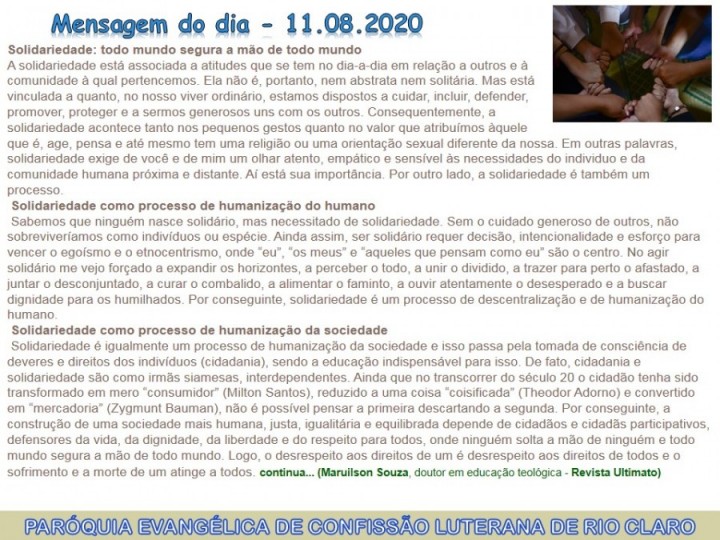 Mensagem do dia - 11.08.2020

Solidariedade: todo mundo segura a mão de todo mundo
A solidariedade está associada a atitudes que se tem no dia-a-dia em relação a outros e à comunidade à qual pertencemos. Ela não é, portanto, nem abstrata nem solitária. Mas está vinculada a quanto, no nosso viver ordinário, estamos dispostos a cuidar, incluir, defender, promover, proteger e a sermos generosos uns com os outros. Consequentemente, a solidariedade acontece tanto nos pequenos gestos quanto no valor que atribuímos àquele que é, age, pensa e até mesmo tem uma religião ou uma orientação sexual diferente da nossa. Em outras palavras, solidariedade exige de você e de mim um olhar atento, empático e sensível às necessidades do individuo e da comunidade humana próxima e distante. Aí está sua importância. Por outro lado, a solidariedade é também um processo.

Solidariedade como processo de humanização do humano
Sabemos que ninguém nasce solidário, mas necessitado de solidariedade. Sem o cuidado generoso de outros, não sobreviveríamos como indivíduos ou espécie. Ainda assim, ser solidário requer decisão, intencionalidade e esforço para vencer o egoísmo e o etnocentrismo, onde "eu", "os meus" e "aqueles que pensam como eu" são o centro. No agir solidário me vejo forçado a expandir os horizontes, a perceber o todo, a unir o dividido, a trazer para perto o afastado, a juntar o desconjuntado, a curar o combalido, a alimentar o faminto, a ouvir atentamente o desesperado e a buscar dignidade para os humilhados. Por conseguinte, solidariedade é um processo de descentralização e de humanização do humano.

Solidariedade como processo de humanização da sociedade
Solidariedade é igualmente um processo de humanização da sociedade e isso passa pela tomada de consciência de deveres e direitos dos indivíduos (cidadania), sendo a educação indispensável para isso. De fato, cidadania e solidariedade são como irmãs siamesas, interdependentes. Ainda que no transcorrer do século 20 o cidadão tenha sido transformado em mero "consumidor" (Milton Santos), reduzido a uma coisa "coisificada" (Theodor Adorno) e convertido em "mercadoria" (Zygmunt Bauman), não é possível pensar a primeira descartando a segunda. Por conseguinte, a construção de uma sociedade mais humana, justa, igualitária e equilibrada depende de cidadãos e cidadãs participativos, defensores da vida, da dignidade, da liberdade e do respeito para todos, onde ninguém solta a mão de ninguém e todo mundo segura a mão de todo mundo. Logo, o desrespeito aos direitos de um é desrespeito aos direitos de todos e o sofrimento e a morte de um atinge a todos. continua... (Maruilson Souza, doutor em educação teológica - Revista Ultimato)

PARÓQUIA EVANGÉLICA DE CONFISSÃO LUTERANA DE RIO CLARO